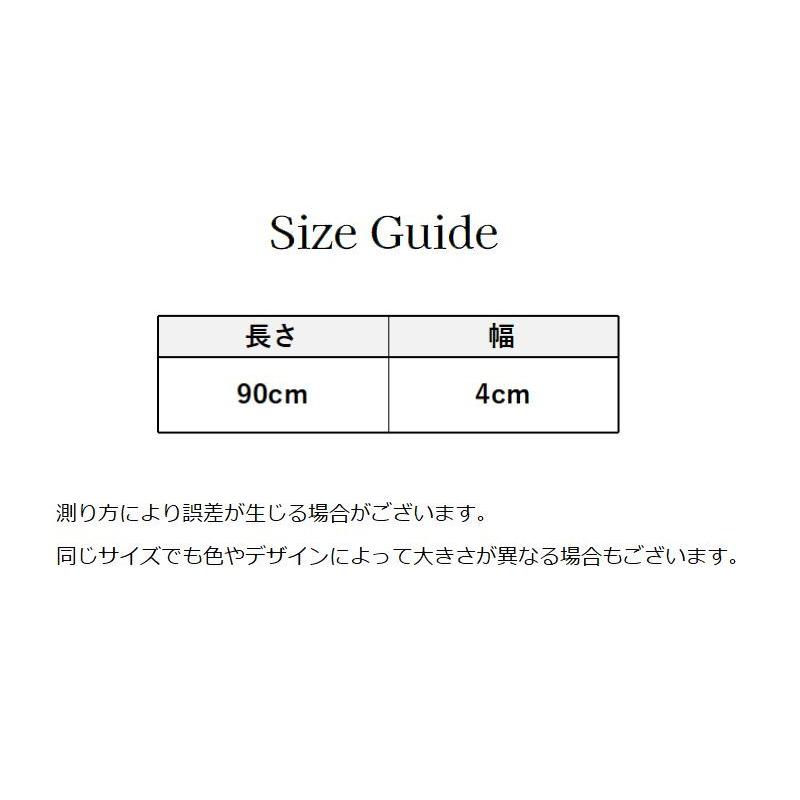 Size Guide

| 長さ | 幅 |
|---|---|
| 90cm | 4cm |

測り方により誤差が生じる場合がございます。

同じサイズでも色やデザインによって大きさが異なる場合もございます。